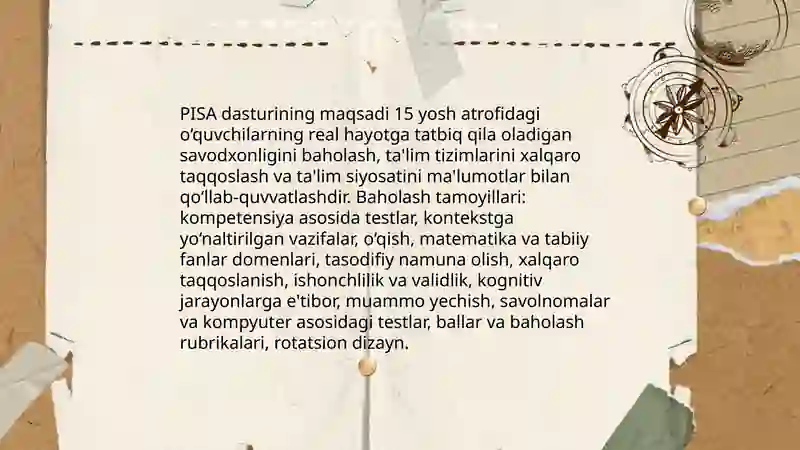 PISA dasturining maqsadi 15 yosh atrofidagi o‘quvchilarning real hayotga tatbiq qila oladigan savodxonligini baholash, ta'lim tizimlarini xalqaro taqqoslash va ta'lim siyosatini ma'lumotlar bilan qo‘llab-quvvatlashdir. Baholash tamoyillari: kompetensiya asosida testlar, kontekstga yo‘naltirilgan vazifalar, o‘qish, matematika va tabiiy fanlar domenlari, tasodifiy namuna olish, xalqaro taqqoslanish, ishonchlilik va validlik, kognitiv jarayonlarga e'tibor, muammo yechish, savolnomalar va kompyuter asosidagi testlar, ballar va baholash rubrikalari, rotatsion dizayn.